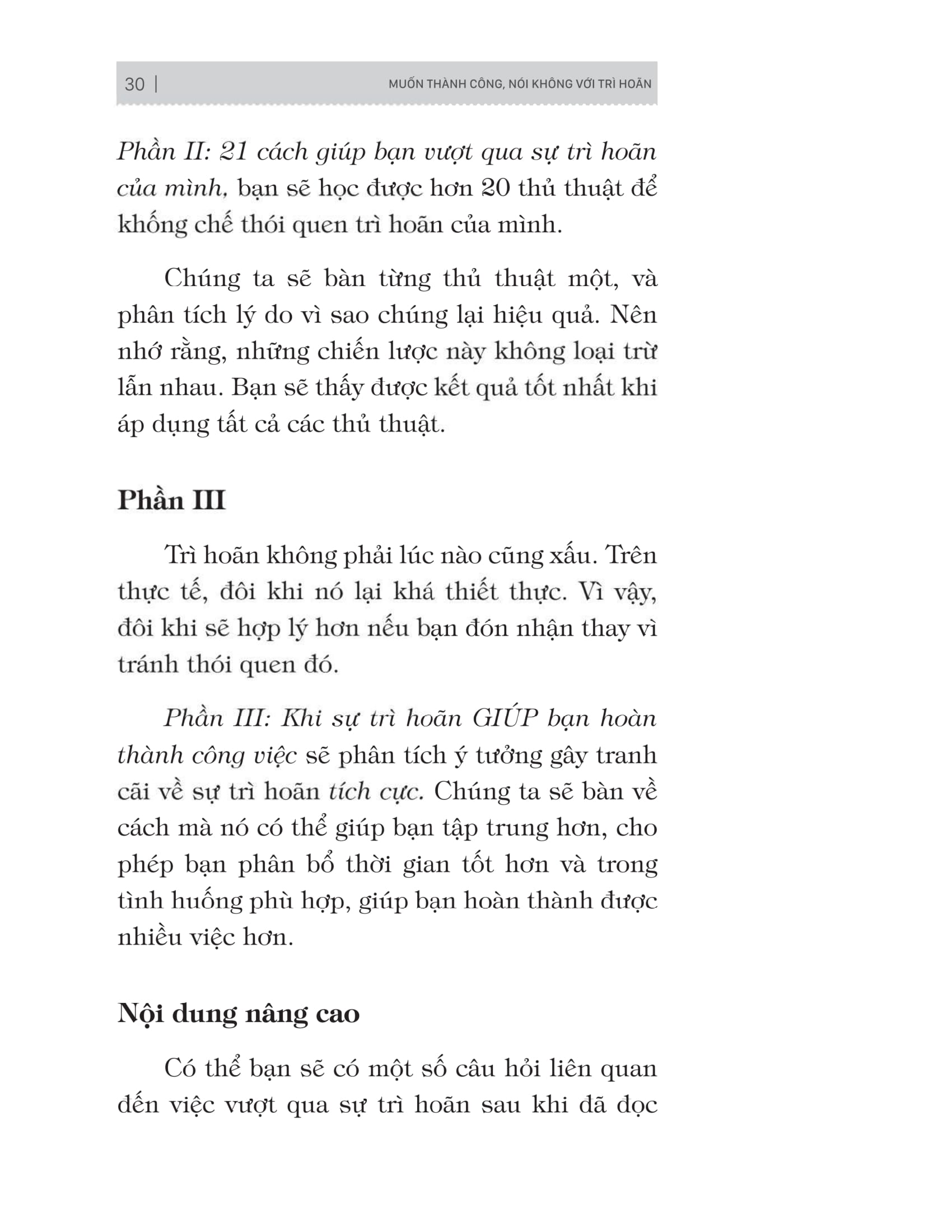 30 | MUỐN THÀNH CÔNG, NÓI KHÔNG VỚI TRÌ HOÃN

Phần II: 21 cách giúp bạn vượt qua sự trì hoãn của mình, bạn sẽ học được hơn 20 thủ thuật để khống chế thói quen trì hoãn của mình.

Chúng ta sẽ bàn từng thủ thuật một, và phân tích lý do vì sao chúng lại hiệu quả. Nên nhớ rằng, những chiến lược này không loại trừ lẫn nhau. Bạn sẽ thấy được kết quả tốt nhất khi áp dụng tất cả các thủ thuật.

Phần III

Trì hoãn không phải lúc nào cũng xấu. Trên thực tế, đôi khi nó lại khá thiết thực. Vì vậy, đôi khi sẽ hợp lý hơn nếu bạn đón nhận thay vì tránh thói quen đó.

Phần III: Khi sự trì hoãn GIÚP bạn hoàn thành công việc sẽ phân tích ý tưởng gây tranh cãi về sự trì hoãn tích cực. Chúng ta sẽ bàn về cách mà nó có thể giúp bạn tập trung hơn, cho phép bạn phân bổ thời gian tốt hơn và trong tình huống phù hợp, giúp bạn hoàn thành được nhiều việc hơn.

Nội dung nâng cao

Có thể bạn sẽ có một số câu hỏi liên quan đến việc vượt qua sự trì hoãn sau khi đã đọc